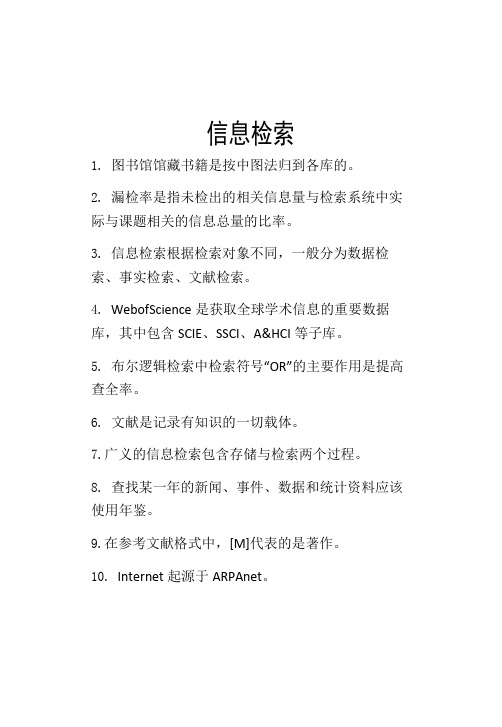 信息检索

1. 图书馆馆藏书籍是按中图法归到各库的。

2. 漏检率是指未检出的相关信息量与检索系统中实际与课题相关的信息总量的比率。

3. 信息检索根据检索对象不同，一般分为数据检索、事实检索、文献检索。

4. WebofScience 是获取全球学术信息的重要数据库，其中包含 SCIE、SSCI、A&HCI 等子库。

5. 布尔逻辑检索中检索符号“OR”的主要作用是提高查全率。

6. 文献是记录有知识的一切载体。

7. 广义的信息检索包含存储与检索两个过程。

8. 查找某一年的新闻、事件、数据和统计资料应该使用年鉴。

9. 在参考文献格式中，[M]代表的是著作。

10. Internet 起源于 ARPAnet。